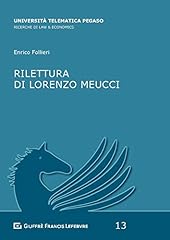 UNIVERSITÀ TELEMATICA PEGASO
RICERCHE DI LAW & ECONOMICS

Enrico Follieri

RILETTURA
DI LORENZO MEUCCI

GIUFFRÈ FRANCIS LEFEBVRE

13